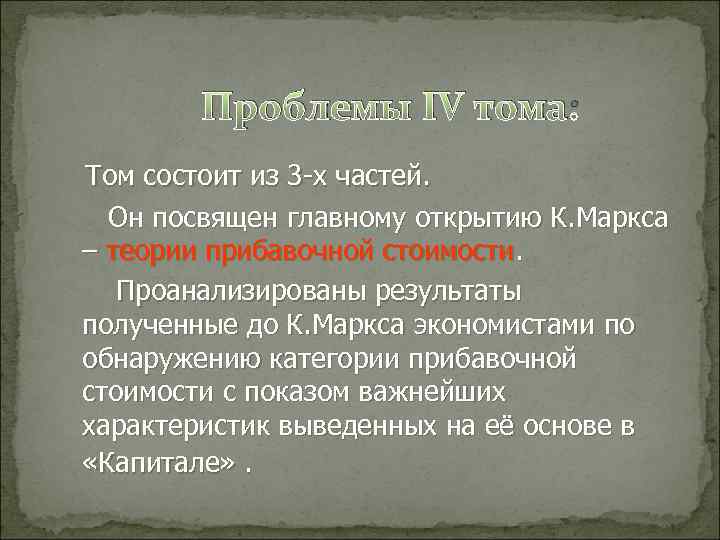 Проблемы IV тома:

Том состоит из 3-х частей.

Он посвящен главному открытию К.Маркса – теории прибавочной стоимости.

Проанализированы результаты полученные до К.Маркса экономистами по обнаружению категории прибавочной стоимости с показом важнейших характеристик выведенных на её основе в «Капитале» .